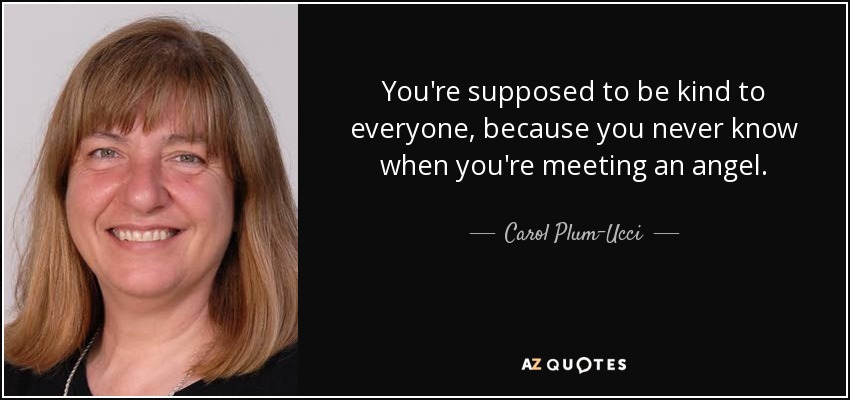 You're supposed to be kind to everyone, because you never know when you're meeting an angel.

— Carol Plum-Ucci —

AZ QUOTES